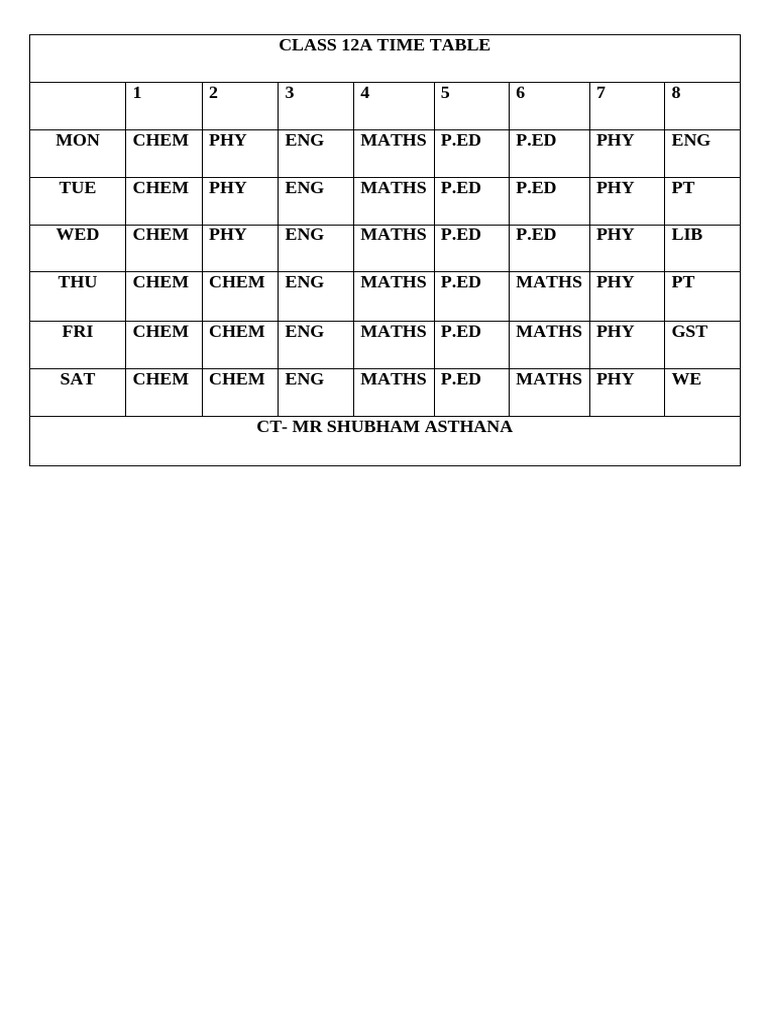 | CLASS 12A TIME TABLE | | | | | | | | |
|---|---|---|---|---|---|---|---|---|
| | 1 | 2 | 3 | 4 | 5 | 6 | 7 | 8 |
| MON | CHEM | PHY | ENG | MATHS | P.ED | P.ED | PHY | ENG |
| TUE | CHEM | PHY | ENG | MATHS | P.ED | P.ED | PHY | PT |
| WED | CHEM | PHY | ENG | MATHS | P.ED | P.ED | PHY | LIB |
| THU | CHEM | CHEM | ENG | MATHS | P.ED | MATHS | PHY | PT |
| FRI | CHEM | CHEM | ENG | MATHS | P.ED | MATHS | PHY | GST |
| SAT | CHEM | CHEM | ENG | MATHS | P.ED | MATHS | PHY | WE |
| CT- MR SHUBHAM ASTHANA | | | | | | | | |